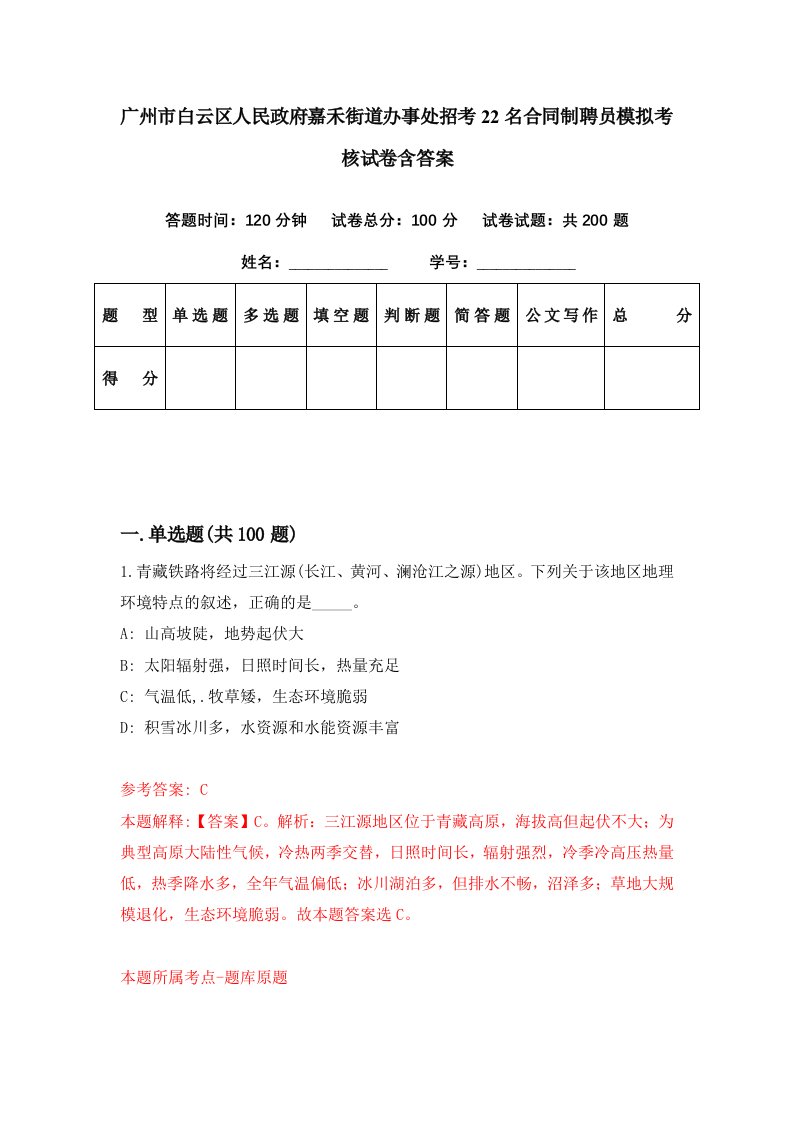 广州市白云区人民政府嘉禾街道办事处招考22名合同制聘员模拟考核试卷含答案

答题时间：120分钟　试卷总分：100分　试卷试题：共200题

姓名：____________　学号：____________

| 题　型 | 单选题 | 多选题 | 填空题 | 判断题 | 简答题 | 公文写作 | 总　分 |
|---|---|---|---|---|---|---|---|
| 得　分 | | | | | | | |

一.单选题(共100题)

1.青藏铁路将经过三江源(长江、黄河、澜沧江之源)地区。下列关于该地区地理环境特点的叙述，正确的是_____。

A: 山高坡陡，地势起伏大

B: 太阳辐射强，日照时间长，热量充足

C: 气温低,.牧草矮，生态环境脆弱

D: 积雪冰川多，水资源和水能资源丰富

参考答案: C

本题解释:【答案】C。解析：三江源地区位于青藏高原，海拔高但起伏不大；为典型高原大陆性气候，冷热两季交替，日照时间长，辐射强烈，冷季冷高压热量低，热季降水多，全年气温偏低；冰川湖泊多，但排水不畅，沼泽多；草地大规模退化，生态环境脆弱。故本题答案选C。

本题所属考点-题库原题